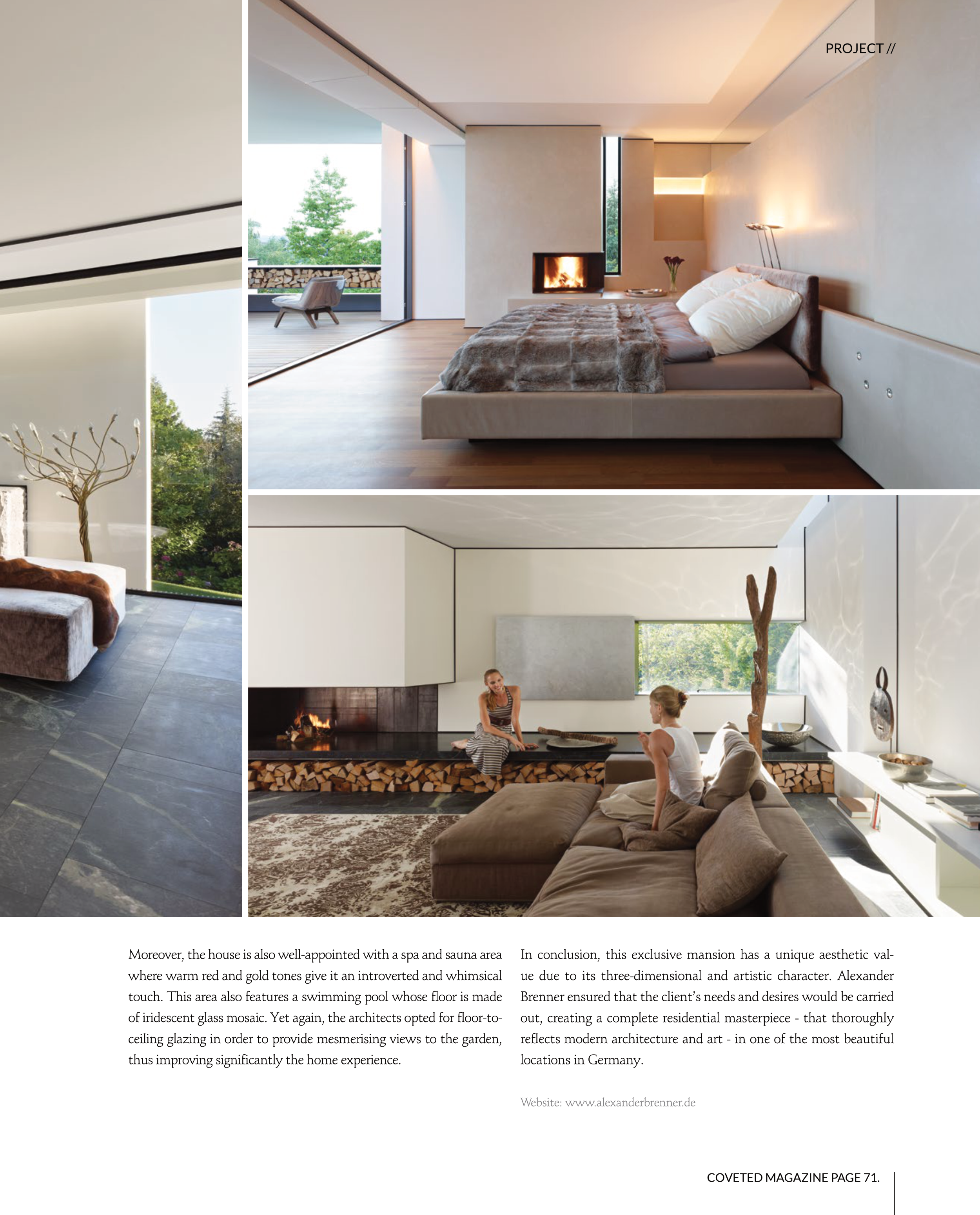 PROJECT //

Moreover, the house is also well-appointed with a spa and sauna area where warm red and gold tones give it an introverted and whimsical touch. This area also features a swimming pool whose floor is made of iridescent glass mosaic. Yet again, the architects opted for floor-to-ceiling glazing in order to provide mesmerising views to the garden, thus improving significantly the home experience.

In conclusion, this exclusive mansion has a unique aesthetic value due to its three-dimensional and artistic character. Alexander Brenner ensured that the client's needs and desires would be carried out, creating a complete residential masterpiece - that thoroughly reflects modern architecture and art - in one of the most beautiful locations in Germany.

Website: www.alexanderbrenner.de

COVETED MAGAZINE PAGE 71.